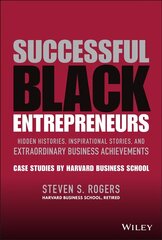 SUCCESSFUL
BLACK
ENTREPRENEURS

HIDDEN HISTORIES, INSPIRATIONAL STORIES, AND
EXTRAORDINARY BUSINESS ACHIEVEMENTS

CASE STUDIES BY HARVARD BUSINESS SCHOOL

STEVEN S. ROGERS
HARVARD BUSINESS SCHOOL, RETIRED

WILEY